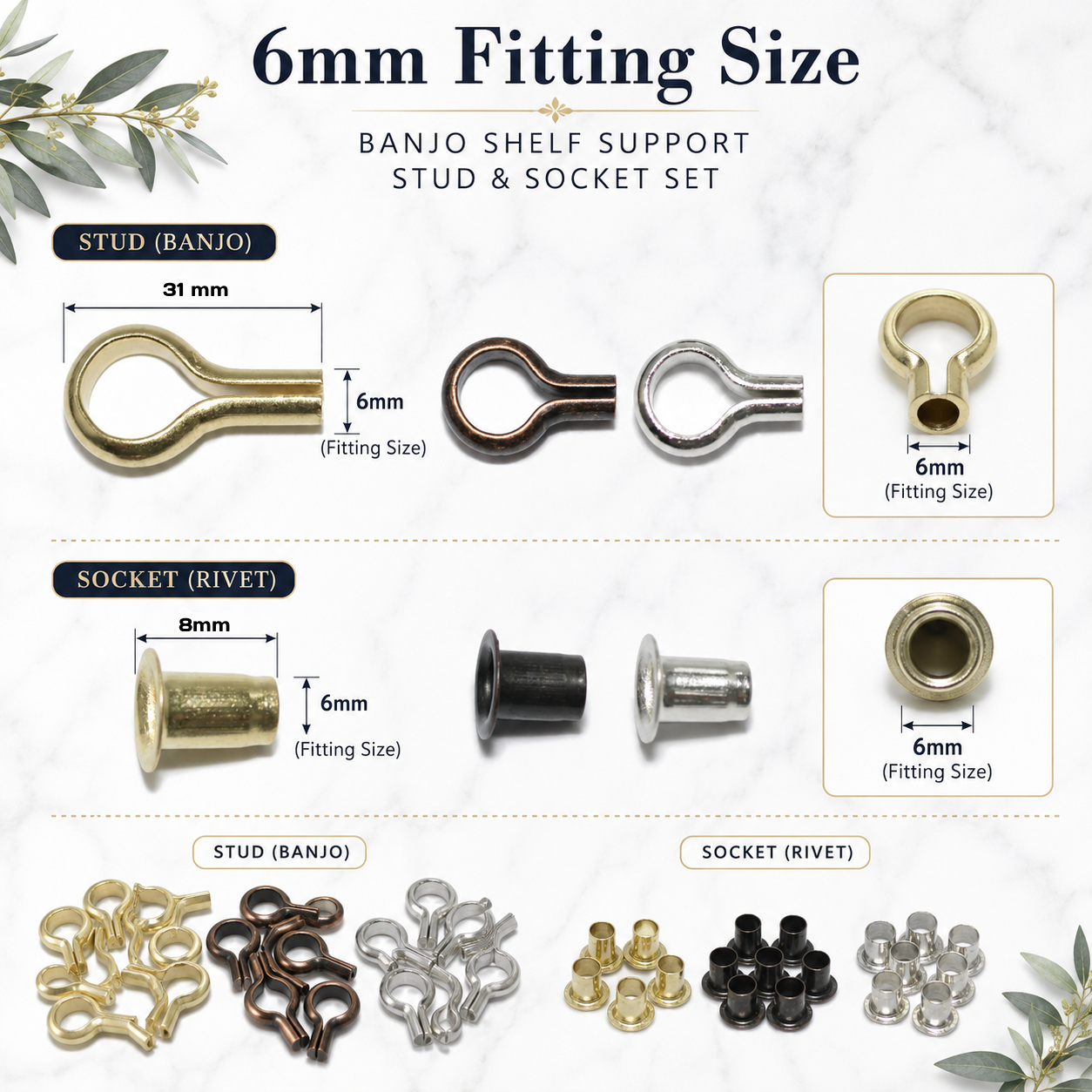 6mm Fitting Size

BANJO SHELF SUPPORT
STUD & SOCKET SET

STUD (BANJO)

31 mm

6mm
(Fitting Size)

6mm
(Fitting Size)

SOCKET (RIVET)

8mm

6mm
(Fitting Size)

6mm
(Fitting Size)

STUD (BANJO)

SOCKET (RIVET)